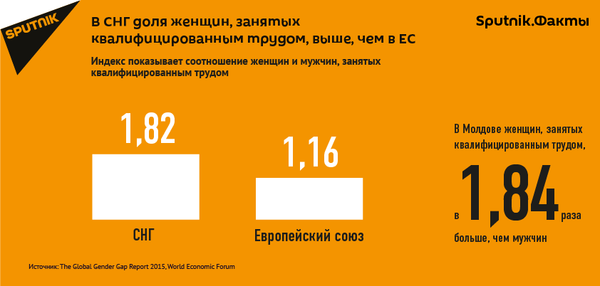 SPUTNIK

В СНГ доля женщин, занятых квалифицированным трудом, выше, чем в ЕС

Sputnik.Факты

Индекс показывает соотношение женщин и мужчин, занятых квалифицированным трудом

1,82

СНГ

1,16

Европейский союз

В Молдове женщин, занятых квалифицированным трудом, в 1,84 раза больше, чем мужчин

Источник: The Global Gender Gap Report 2015, World Economic Forum